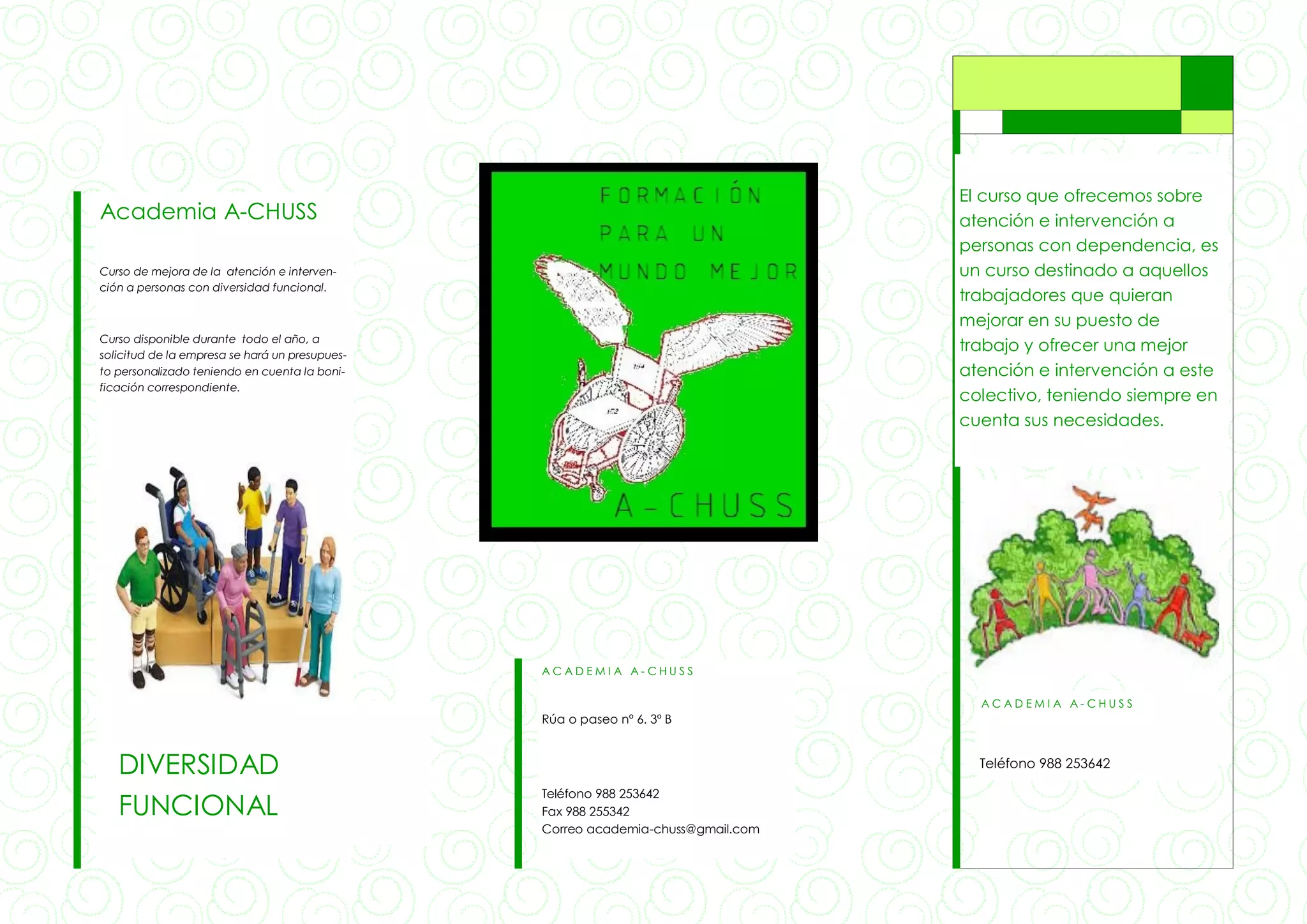 Academia A-CHUSS

Curso de mejora de la atención e intervención a personas con diversidad funcional.

Curso disponible durante todo el año, a solicitud de la empresa se hará un presupuesto personalizado teniendo en cuenta la bonificación correspondiente.

DIVERSIDAD
FUNCIONAL

FORMACIÓN
PARA UN
MUNDO MEJOR

A-CHUSS

ACADEMIA A-CHUSS

Rúa o paseo nº 6. 3º B

Teléfono 988 253642
Fax 988 255342
Correo academia-chuss@gmail.com

El curso que ofrecemos sobre atención e intervención a personas con dependencia, es un curso destinado a aquellos trabajadores que quieran mejorar en su puesto de trabajo y ofrecer una mejor atención e intervención a este colectivo, teniendo siempre en cuenta sus necesidades.

ACADEMIA A-CHUSS

Teléfono 988 253642